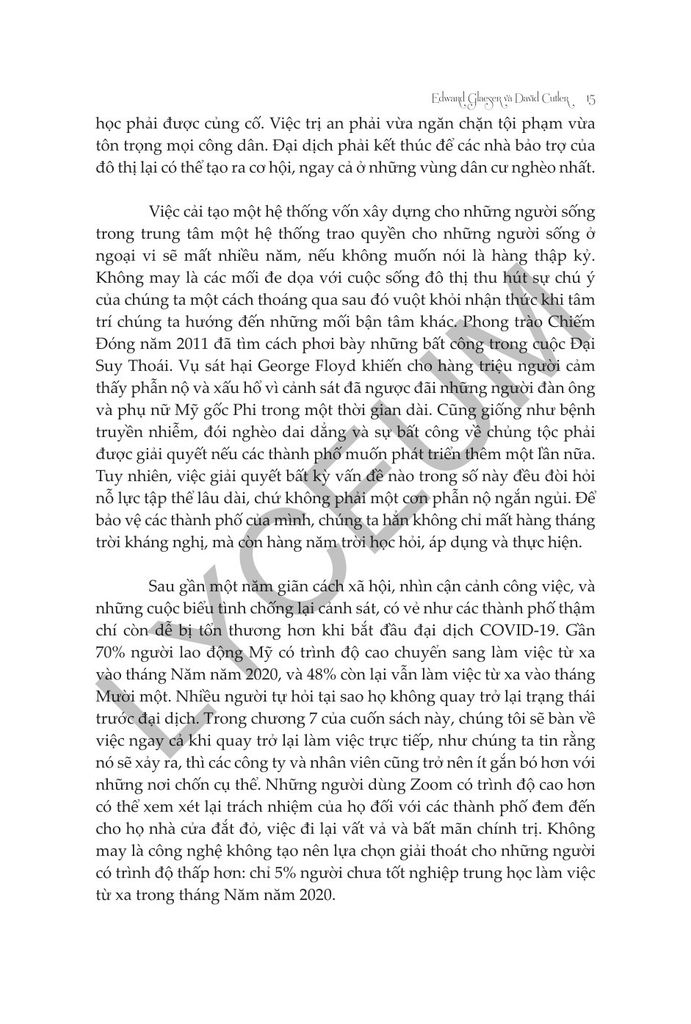 Edward Glaeser và David Cutler 15

học phải được củng cố. Việc trị an phải vừa ngăn chặn tội phạm vừa tôn trọng mọi công dân. Đại dịch phải kết thúc để các nhà bảo trợ của đô thị lại có thể tạo ra cơ hội, ngay cả ở những vùng dân cư nghèo nhất.

Việc cải tạo một hệ thống vốn xây dựng cho những người sống trong trung tâm một hệ thống trao quyền cho những người sống ở ngoại vi sẽ mất nhiều năm, nếu không muốn nói là hàng thập kỷ. Không may là các mối đe dọa với cuộc sống đô thị thu hút sự chú ý của chúng ta một cách thoáng qua sau đó vuột khỏi nhận thức khi tâm trí chúng ta hướng đến những mối bận tâm khác. Phong trào Chiếm Đóng năm 2011 đã tìm cách phơi bày những bất công trong cuộc Đại Suy Thoái. Vụ sát hại George Floyd khiến cho hàng triệu người cảm thấy phẫn nộ và xấu hổ vì cảnh sát đã ngược đãi những người đàn ông và phụ nữ Mỹ gốc Phi trong một thời gian dài. Cũng giống như bệnh truyền nhiễm, đói nghèo dai dẳng và sự bất công về chủng tộc phải được giải quyết nếu các thành phố muốn phát triển thêm một lần nữa. Tuy nhiên, việc giải quyết bất kỳ vấn đề nào trong số này đều đòi hỏi nỗ lực tập thể lâu dài, chứ không phải một cơn phẫn nộ ngắn ngủi. Để bảo vệ các thành phố của mình, chúng ta hẳn không chỉ mất hàng tháng trời kháng nghị, mà còn hàng năm trời học hỏi, áp dụng và thực hiện.

Sau gần một năm giãn cách xã hội, nhìn cận cảnh công việc, và những cuộc biểu tình chống lại cảnh sát, có vẻ như các thành phố thậm chí còn dễ bị tổn thương hơn khi bắt đầu đại dịch COVID-19. Gần 70% người lao động Mỹ có trình độ cao chuyển sang làm việc từ xa vào tháng Năm năm 2020, và 48% còn lại vẫn làm việc từ xa vào tháng Mười một. Nhiều người tự hỏi tại sao họ không quay trở lại trạng thái trước đại dịch. Trong chương 7 của cuốn sách này, chúng tôi sẽ bàn về việc ngay cả khi quay trở lại làm việc trực tiếp, như chúng ta tin rằng nó sẽ xảy ra, thì các công ty và nhân viên cũng trở nên ít gắn bó hơn với những nơi chốn cụ thể. Những người dùng Zoom có trình độ cao hơn có thể xem xét lại trách nhiệm của họ đối với các thành phố đem đến cho họ nhà cửa đắt đỏ, việc đi lại vất vả và bất mãn chính trị. Không may là công nghệ không tạo nên lựa chọn giải thoát cho những người có trình độ thấp hơn: chỉ 5% người chưa tốt nghiệp trung học làm việc từ xa trong tháng Năm năm 2020.

LYCEUM